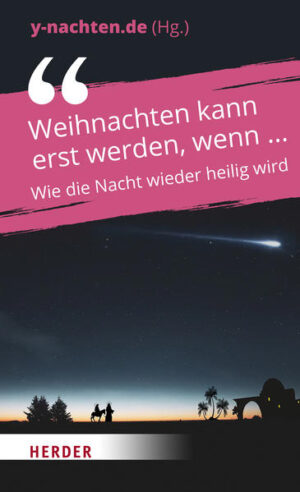 y-nachten.de (Hg.)

“

Weihnachten kann erst werden, wenn ...

Wie die Nacht wieder heilig wird

HERDER